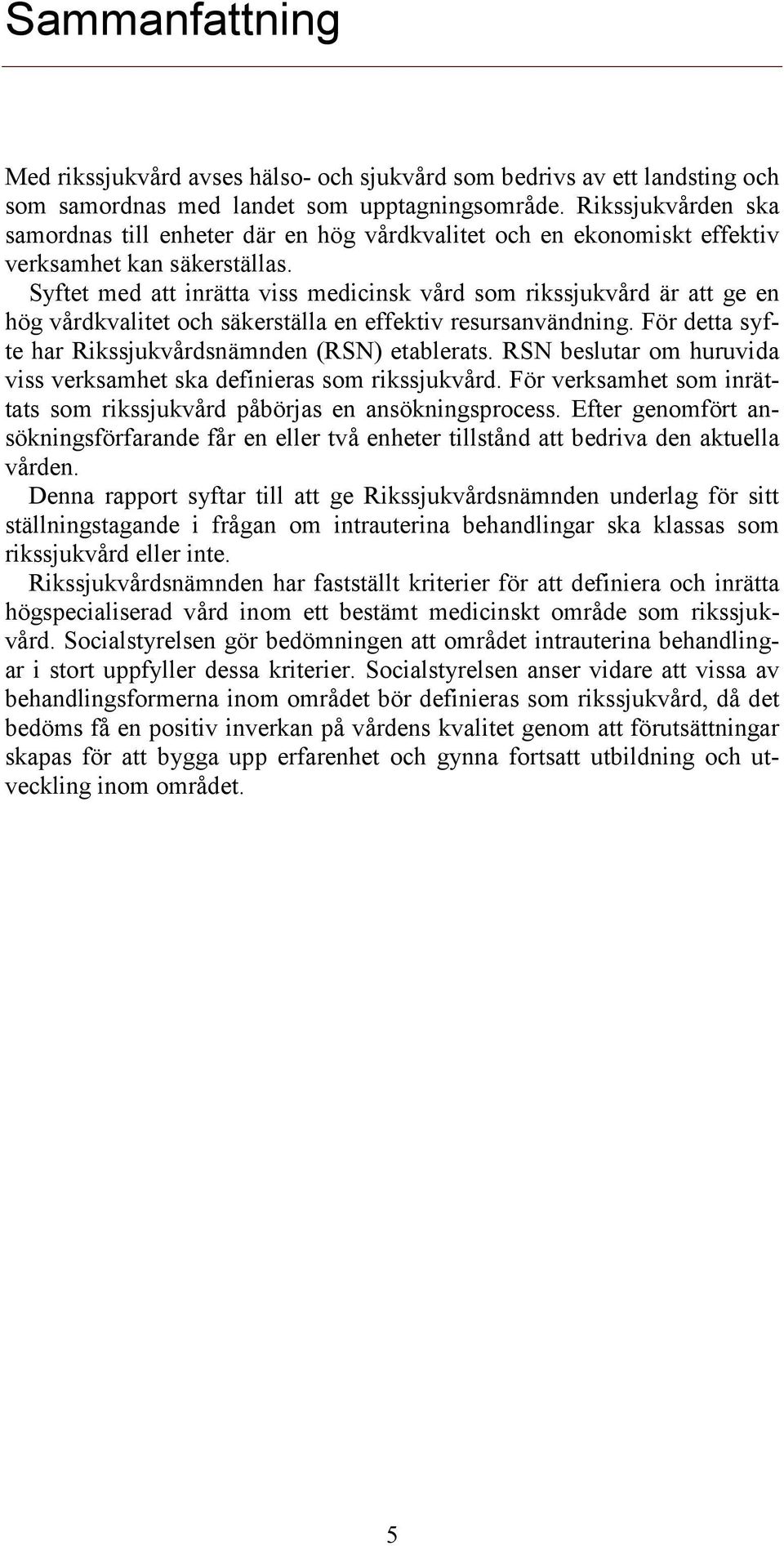 Sammanfattning

Med rikssjukvård avses hälso- och sjukvård som bedrivs av ett landsting och som samordnas med landet som upptagningsområde. Rikssjukvården ska samordnas till enheter där en hög vårdkvalitet och en ekonomiskt effektiv verksamhet kan säkerställas.

Syftet med att inrätta viss medicinsk vård som rikssjukvård är att ge en hög vårdkvalitet och säkerställa en effektiv resursanvändning. För detta syfte har Rikssjukvårdsnämnden (RSN) etablerats. RSN beslutar om huruvida viss verksamhet ska definieras som rikssjukvård. För verksamhet som inrättats som rikssjukvård påbörjas en ansökningsprocess. Efter genomfört ansökningsförfarande får en eller två enheter tillstånd att bedriva den aktuella vården.

Denna rapport syftar till att ge Rikssjukvårdsnämnden underlag för sitt ställningstagande i frågan om intrauterina behandlingar ska klassas som rikssjukvård eller inte.

Rikssjukvårdsnämnden har fastställt kriterier för att definiera och inrätta högspecialiserad vård inom ett bestämt medicinskt område som rikssjukvård. Socialstyrelsen gör bedömningen att området intrauterina behandlingar i stort uppfyller dessa kriterier. Socialstyrelsen anser vidare att vissa av behandlingsformerna inom området bör definieras som rikssjukvård, då det bedöms få en positiv inverkan på vårdens kvalitet genom att förutsättningar skapas för att bygga upp erfarenhet och gynna fortsatt utbildning och utveckling inom området.

5